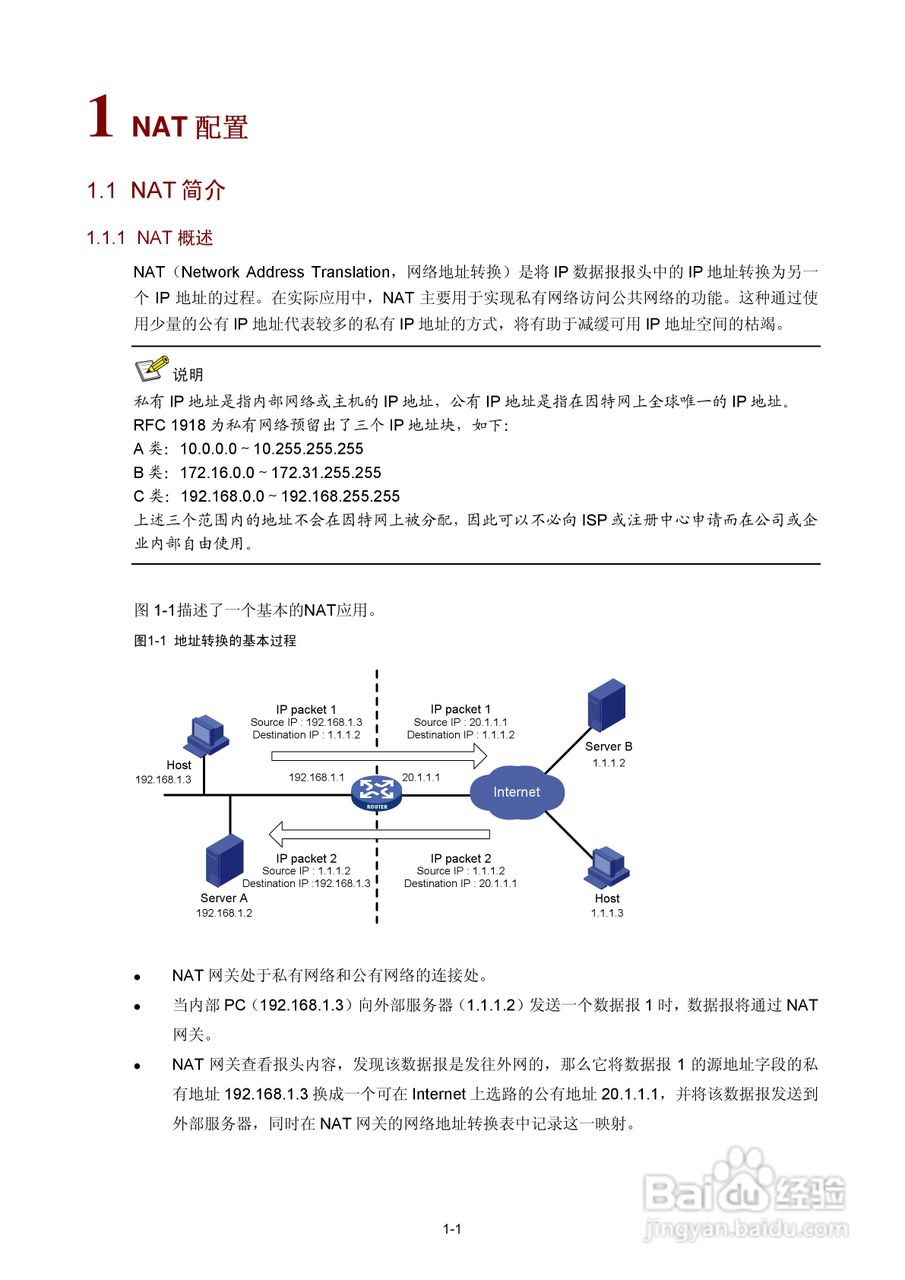 1 NAT 配置

1.1 NAT 简介

1.1.1 NAT 概述

NAT（Network Address Translation，网络地址转换）是将 IP 数据报报头中的 IP 地址转换为另一个 IP 地址的过程。在实际应用中，NAT 主要用于实现私有网络访问公共网络的功能。这种通过使用少量的公有 IP 地址代表较多的私有 IP 地址的方式，将有助于减缓可用 IP 地址空间的枯竭。

说明

私有 IP 地址是指内部网络或主机的 IP 地址，公有 IP 地址是指在因特网上全球唯一的 IP 地址。

RFC 1918 为私有网络预留出了三个 IP 地址块，如下：

A 类：10.0.0.0 ~ 10.255.255.255

B 类：172.16.0.0 ~ 172.31.255.255

C 类：192.168.0.0 ~ 192.168.255.255

上述三个范围内的地址不会在因特网上被分配，因此可以不必向 ISP 或注册中心申请而在公司或企业内部自由使用。

图 1-1描述了一个基本的NAT应用。

图1-1 地址转换的基本过程

IP packet 1
Source IP : 192.168.1.3
Destination IP : 1.1.1.2

IP packet 1
Source IP : 20.1.1.1
Destination IP : 1.1.1.2

Host
192.168.1.3

192.168.1.1

ROUTER

20.1.1.1

Internet

Server B
1.1.1.2

IP packet 2
Source IP : 1.1.1.2
Destination IP :192.168.1.3

IP packet 2
Source IP : 1.1.1.2
Destination IP : 20.1.1.1

Server A
192.168.1.2

Host
1.1.1.3

- NAT 网关处于私有网络和公有网络的连接处。
- 当内部 PC（192.168.1.3）向外部服务器（1.1.1.2）发送一个数据报 1 时，数据报将通过 NAT 网关。
- NAT 网关查看报头内容，发现该数据报是发往外网的，那么它将数据报 1 的源地址字段的私有地址 192.168.1.3 换成一个可在 Internet 上选路的公有地址 20.1.1.1，并将该数据报发送到外部服务器，同时在 NAT 网关的网络地址转换表中记录这一映射。

1-1

Baidu 经验
jingyan.baidu.com